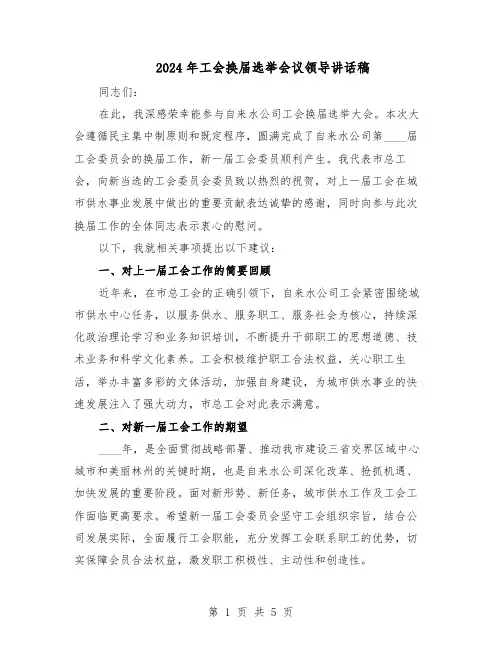 2024年工会换届选举会议领导讲话稿

同志们:

在此，我深感荣幸能参与自来水公司工会换届选举大会。本次大会遵循民主集中制原则和既定程序，圆满完成了自来水公司第____届工会委员会的换届工作，新一届工会委员顺利产生。我代表市总工会，向新当选的工会委员会委员致以热烈的祝贺，对上一届工会在城市供水事业发展中做出的重要贡献表达诚挚的感谢，同时向参与此次换届工作的全体同志表示衷心的慰问。

以下，我就相关事项提出以下建议:

一、对上一届工会工作的简要回顾

近年来，在市总工会的正确引领下，自来水公司工会紧密围绕城市供水中心任务，以服务供水、服务职工、服务社会为核心，持续深化政治理论学习和业务知识培训，不断提升干部职工的思想道德、技术业务和科学文化素养。工会积极维护职工合法权益，关心职工生活，举办丰富多彩的文体活动，加强自身建设，为城市供水事业的快速发展注入了强大动力，市总工会对此表示满意。

二、对新一届工会工作的期望

____年，是全面贯彻战略部署、推动我市建设三省交界区域中心城市和美丽林州的关键时期，也是自来水公司深化改革、抢抓机遇、加快发展的重要阶段。面对新形势、新任务，城市供水工作及工会工作面临更高要求。希望新一届工会委员会坚守工会组织宗旨，结合公司发展实际，全面履行工会职能，充分发挥工会联系职工的优势，切实保障会员合法权益，激发职工积极性、主动性和创造性。

第 1 页 共 5 页